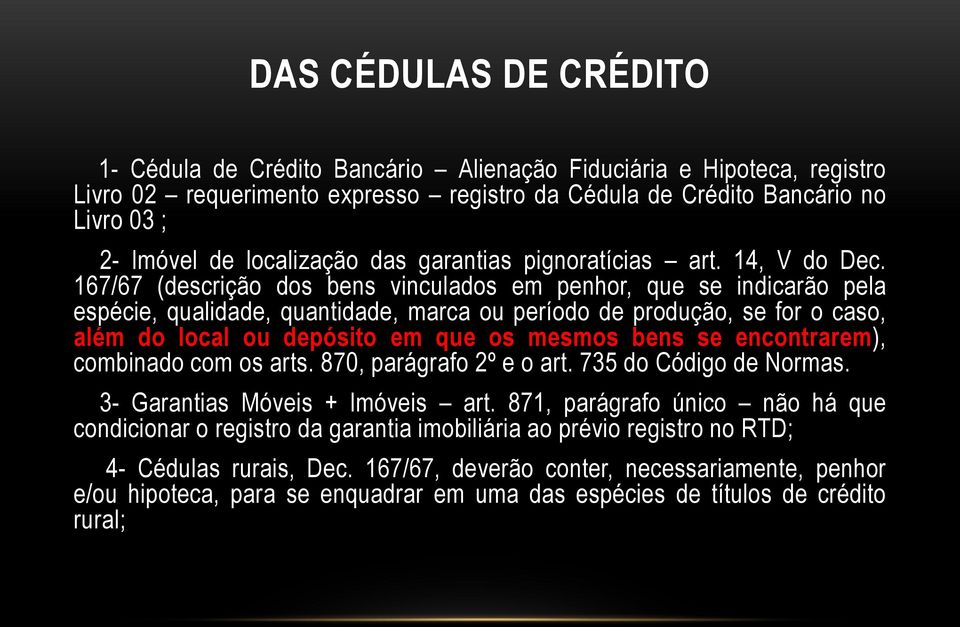 DAS CÉDULAS DE CRÉDITO

1- Cédula de Crédito Bancário – Alienação Fiduciária e Hipoteca, registro Livro 02 – requerimento expresso – registro da Cédula de Crédito Bancário no Livro 03 ;

2- Imóvel de localização das garantias pignoratícias – art. 14, V do Dec. 167/67 (descrição dos bens vinculados em penhor, que se indicarão pela espécie, qualidade, quantidade, marca ou período de produção, se for o caso, além do local ou depósito em que os mesmos bens se encontrarem), combinado com os arts. 870, parágrafo 2º e o art. 735 do Código de Normas.

3- Garantias Móveis + Imóveis – art. 871, parágrafo único – não há que condicionar o registro da garantia imobiliária ao prévio registro no RTD;

4- Cédulas rurais, Dec. 167/67, deverão conter, necessariamente, penhor e/ou hipoteca, para se enquadrar em uma das espécies de títulos de crédito rural;